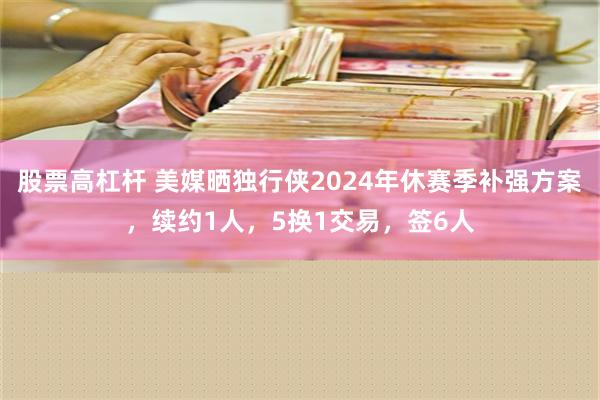 股票高杠杆 美媒晒独行侠2024年休赛季补强方案，续约1人，5换1交易，签6人